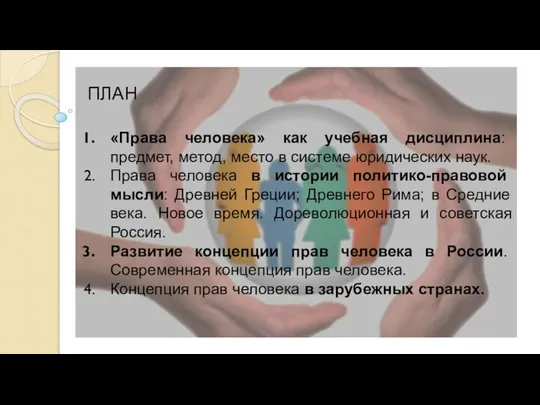 ПЛАН

1. «Права человека» как учебная дисциплина: предмет, метод, место в системе юридических наук.
2. Права человека в истории политико-правовой мысли: Древней Греции; Древнего Рима; в Средние века. Новое время. Дореволюционная и советская Россия.
3. Развитие концепции прав человека в России. Современная концепция прав человека.
4. Концепция прав человека в зарубежных странах.